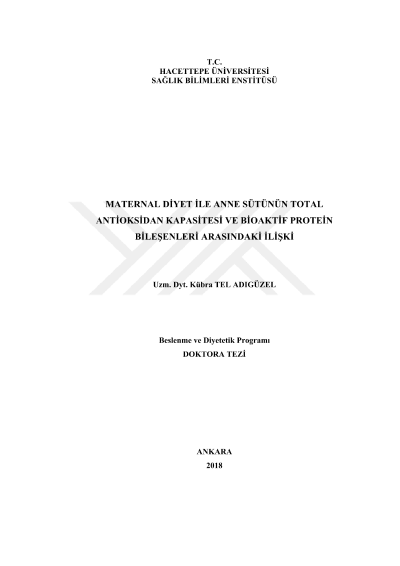 T.C.
HACETTEPE ÜNİVERSİTESİ
SAĞLIK BİLİMLERİ ENSTİTÜSÜ

MATERNAL DİYET İLE ANNE SÜTÜNÜN TOTAL ANTİOKSİDAN KAPASİTESİ VE BİOAKTİF PROTEİN BİLEŞENLERİ ARASINDAKİ İLİŞKİ

Uzm. Dyt. Kübra TEL ADIGÜZEL

Beslenme ve Diyetetik Programı
DOKTORA TEZİ

ANKARA
2018